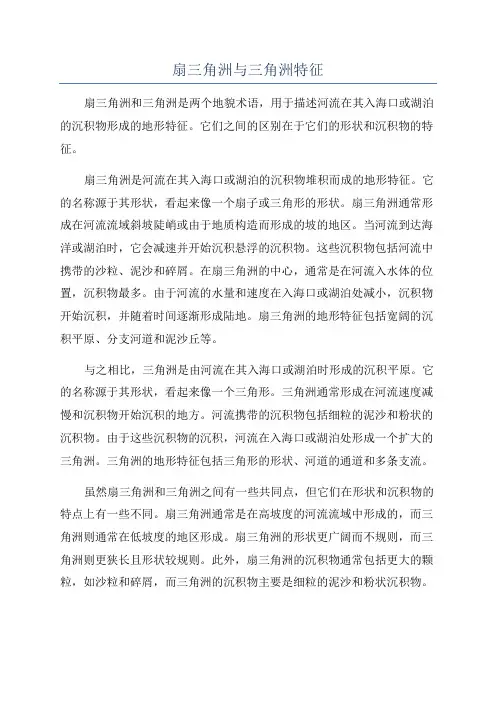 扇三角洲与三角洲特征

扇三角洲和三角洲是两个地貌术语，用于描述河流在其入海口或湖泊的沉积物形成的地形特征。它们之间的区别在于它们的形状和沉积物的特征。

扇三角洲是河流在其入海口或湖泊的沉积物堆积而成的地形特征。它的名称源于其形状，看起来像一个扇子或三角形的形状。扇三角洲通常形成在河流流域斜坡陡峭或由于地质构造而形成的坡的地区。当河流到达海洋或湖泊时，它会减速并开始沉积悬浮的沉积物。这些沉积物包括河流中携带的沙粒、泥沙和碎屑。在扇三角洲的中心，通常是在河流入水体的位置，沉积物最多。由于河流的水量和速度在入海口或湖泊处减小，沉积物开始沉积，并随着时间逐渐形成陆地。扇三角洲的地形特征包括宽阔的沉积平原、分支河道和泥沙丘等。

与之相比，三角洲是由河流在其入海口或湖泊时形成的沉积平原。它的名称源于其形状，看起来像一个三角形。三角洲通常形成在河流速度减慢和沉积物开始沉积的地方。河流携带的沉积物包括细粒的泥沙和粉状的沉积物。由于这些沉积物的沉积，河流在入海口或湖泊处形成一个扩大的三角洲。三角洲的地形特征包括三角形的形状、河道的通道和多条支流。

虽然扇三角洲和三角洲之间有一些共同点，但它们在形状和沉积物的特点上有一些不同。扇三角洲通常是在高坡度的河流流域中形成的，而三角洲则通常在低坡度的地区形成。扇三角洲的形状更广阔而不规则，而三角洲则更狭长且形状较规则。此外，扇三角洲的沉积物通常包括更大的颗粒，如沙粒和碎屑，而三角洲的沉积物主要是细粒的泥沙和粉状沉积物。